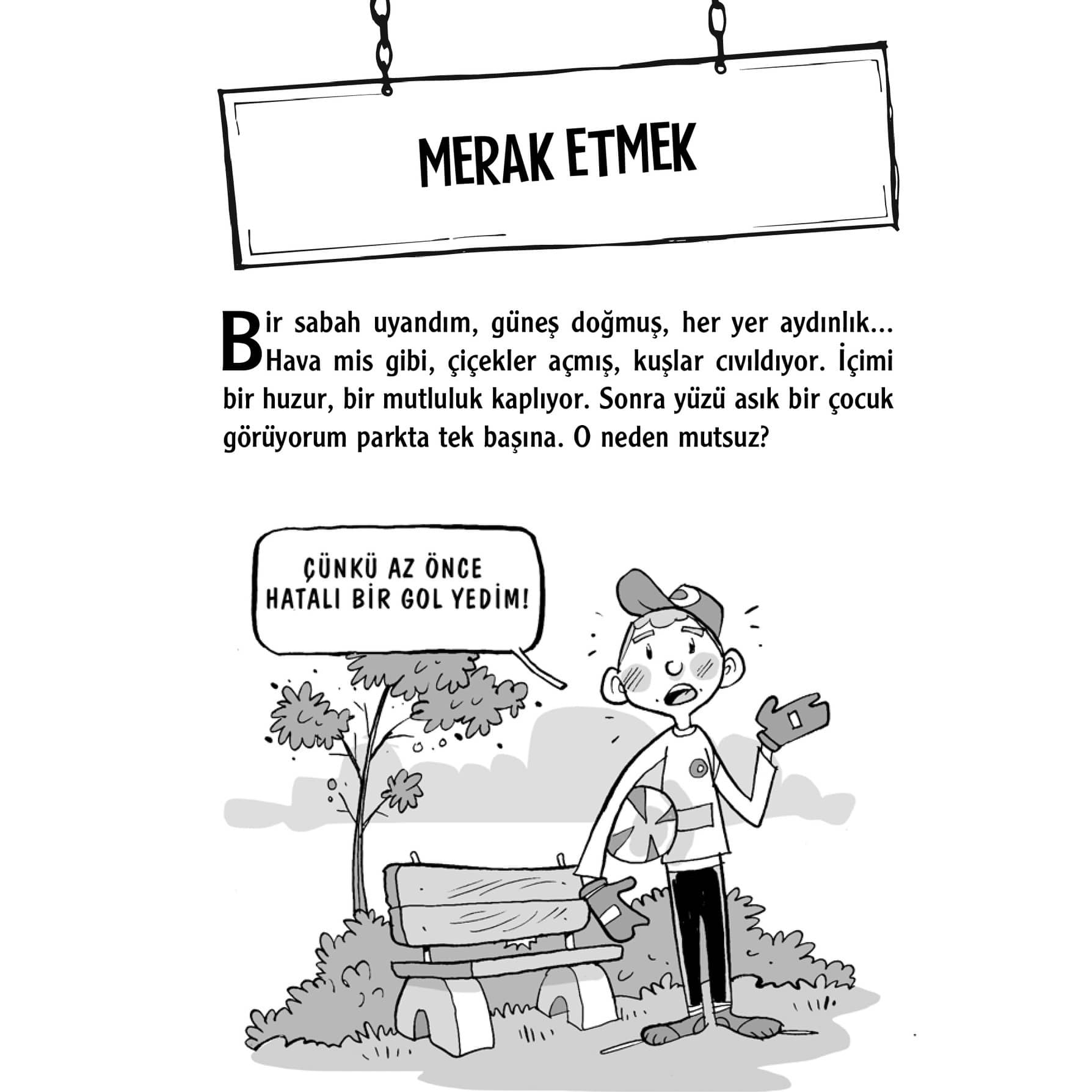 MERAK ETMEK

Bir sabah uyandım, güneş doğmuş, her yer aydınlık... Hava mis gibi, çiçekler açmış, kuşlar cıvıldıyor. İçimi bir huzur, bir mutluluk kaplıyor. Sonra yüzü asık bir çocuk görüyorum parkta tek başına. O neden mutsuz?

ÇÜNKÜ AZ ÖNCE HATALI BİR GOL YEDİM!